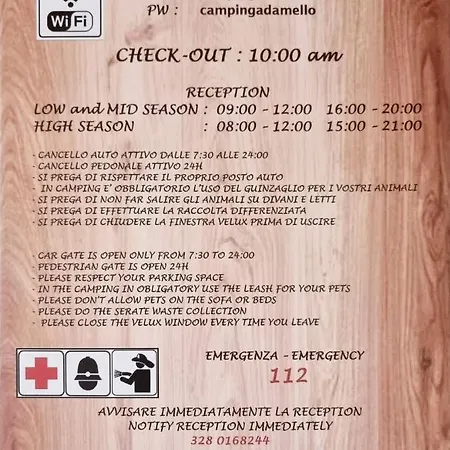 WiFi

PW : campingadamello

CHECK-OUT : 10:00 am

RECEPTION
LOW and MID SEASON : 09:00 - 12:00 16:00 - 20:00
HIGH SEASON : 08:00 - 12:00 15:00 - 21:00

- CANCELLO AUTO ATTIVO DALLE 7:30 ALLE 24:00
- CANCELLO PEDONALE ATTIVO 24H
- SI PREGA DI RISPETTARE IL PROPRIO POSTO AUTO
- IN CAMPING E' OBBLIGATORIO L'USO DEL GUINZAGLIO PER I VOSTRI ANIMALI
- SI PREGA DI NON FAR SALIRE GLI ANIMALI SU DIVANI E LETTI
- SI PREGA DI EFFETTUARE LA RACCOLTA DIFFERENZIATA
- SI PREGA DI CHIUDERE LA FINESTRA VELUX PRIMA DI USCIRE

- CAR GATE IS OPEN ONLY FROM 7:30 TO 24:00
- PEDESTRIAN GATE IS OPEN 24H
- PLEASE RESPECT YOUR PARKING SPACE
- IN THE CAMPING IN OBLIGATORY USE THE LEASH FOR YOUR PETS
- PLEASE DON'T ALLOW PETS ON THE SOFA OR BEDS
- PLEASE DO THE SERATE WASTE COLLECTION
- PLEASE CLOSE THE VELUX WINDOW EVERY TIME YOU LEAVE

EMERGENZA - EMERGENCY
112

AVVISARE IMMEDIATAMENTE LA RECEPTION
NOTIFY RECEPTION IMMEDIATELY
328 0168244